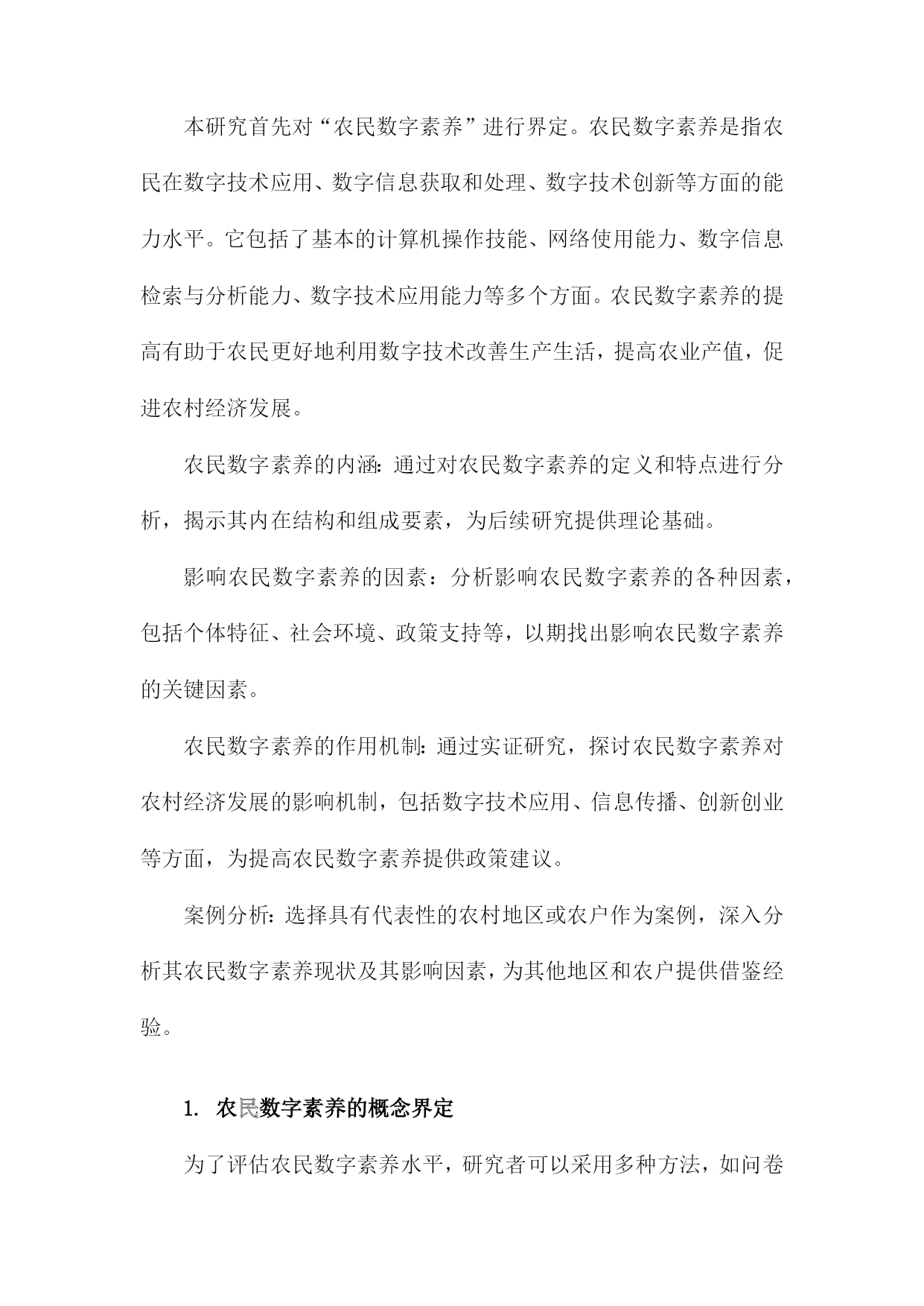 本研究首先对“农民数字素养”进行界定。农民数字素养是指农民在数字技术应用、数字信息获取和处理、数字技术创新等方面的能力水平。它包括了基本的计算机操作技能、网络使用能力、数字信息检索与分析能力、数字技术应用能力等多个方面。农民数字素养的提高有助于农民更好地利用数字技术改善生产生活，提高农业产值，促进农村经济发展。

农民数字素养的内涵：通过对农民数字素养的定义和特点进行分析，揭示其内在结构和组成要素，为后续研究提供理论基础。

影响农民数字素养的因素：分析影响农民数字素养的各种因素，包括个体特征、社会环境、政策支持等，以期找出影响农民数字素养的关键因素。

农民数字素养的作用机制：通过实证研究，探讨农民数字素养对农村经济发展的影响机制，包括数字技术应用、信息传播、创新创业等方面，为提高农民数字素养提供政策建议。

案例分析：选择具有代表性的农村地区或农户作为案例，深入分析其农民数字素养现状及其影响因素，为其他地区和农户提供借鉴经验。

1. 农民数字素养的概念界定

为了评估农民数字素养水平，研究者可以采用多种方法，如问卷